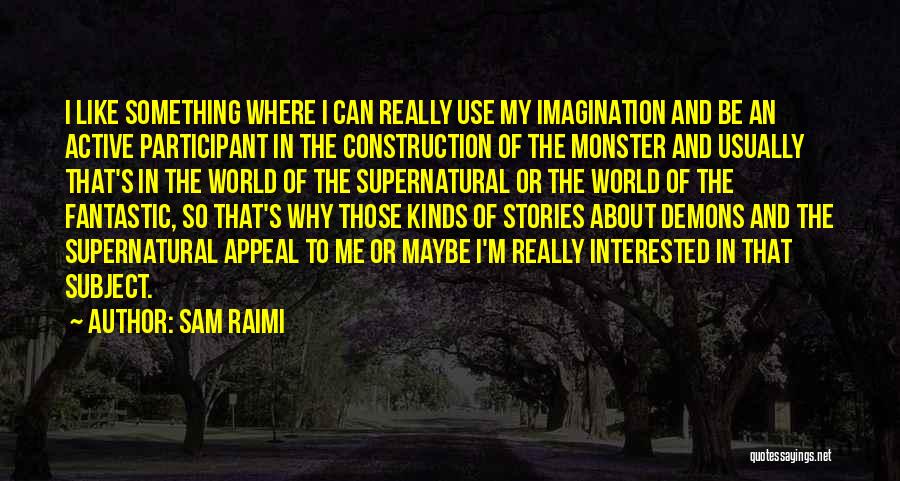 I LIKE SOMETHING WHERE I CAN REALLY USE MY IMAGINATION AND BE AN ACTIVE PARTICIPANT IN THE CONSTRUCTION OF THE MONSTER AND USUALLY THAT'S IN THE WORLD OF THE SUPERNATURAL OR THE WORLD OF THE FANTASTIC, SO THAT'S WHY THOSE KINDS OF STORIES ABOUT DEMONS AND THE SUPERNATURAL APPEAL TO ME OR MAYBE I'M REALLY INTERESTED IN THAT SUBJECT.

AUTHOR: SAM RAIMI

quotessayings.net